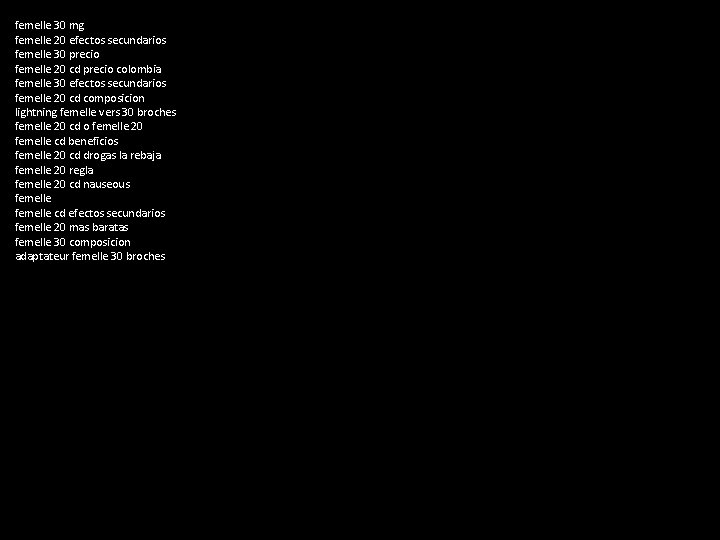 femelle 30 mg
femelle 20 efectos secundarios
femelle 30 precio
femelle 20 cd precio colombia
femelle 30 efectos secundarios
femelle 20 cd composicion
lightning femelle vers 30 broches
femelle 20 cd o femelle 20
femelle cd beneficios
femelle 20 cd drogas la rebaja
femelle 20 regla
femelle 20 cd nauseous
femelle
femelle cd efectos secundarios
femelle 20 mas baratas
femelle 30 composicion
adaptateur femelle 30 broches